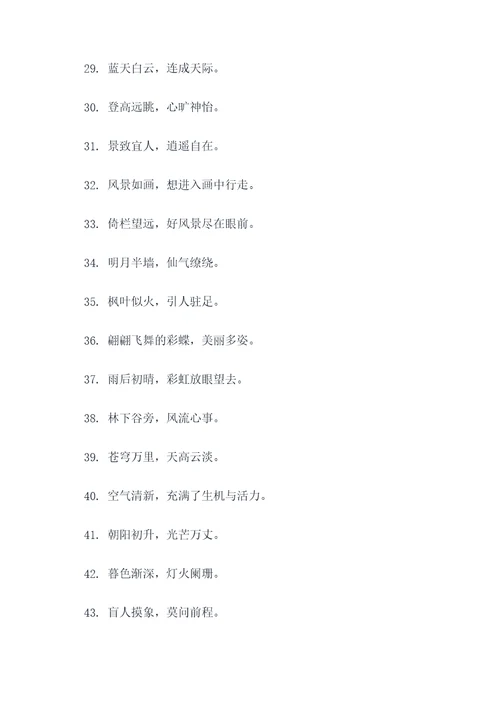 29. 蓝天白云，连成天际。

30. 登高远眺，心旷神怡。

31. 景致宜人，逍遥自在。

32. 风景如画，想进入画中行走。

33. 倚栏望远，好风景尽在眼前。

34. 明月半墙，仙气缭绕。

35. 枫叶似火，引人驻足。

36. 翩翩飞舞的彩蝶，美丽多姿。

37. 雨后初晴，彩虹放眼望去。

38. 林下谷旁，风流心事。

39. 苍穹万里，天高云淡。

40. 空气清新，充满了生机与活力。

41. 朝阳初升，光芒万丈。

42. 暮色渐深，灯火阑珊。

43. 盲人摸象，莫问前程。